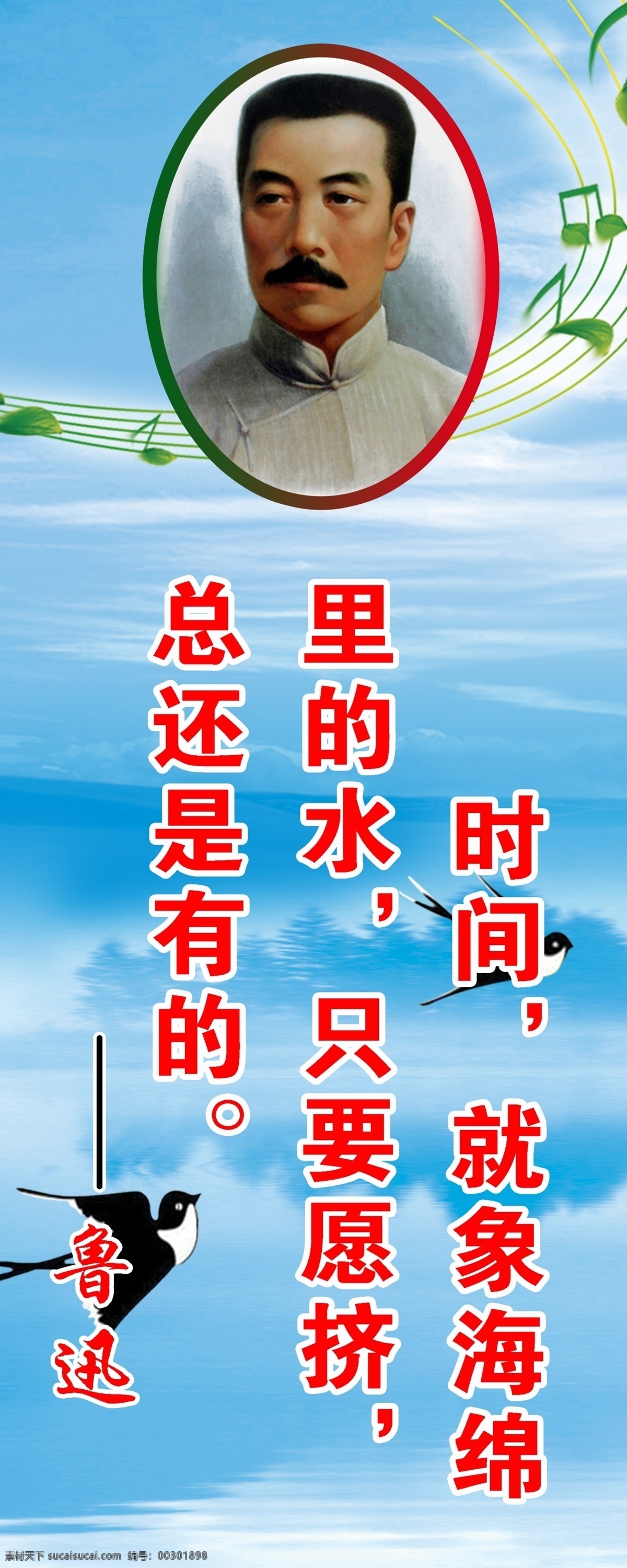 时间，就象海绵里的水，只要愿挤，总还是有的。

——鲁迅

素材天下 sucaisucai.com 编号：00301898